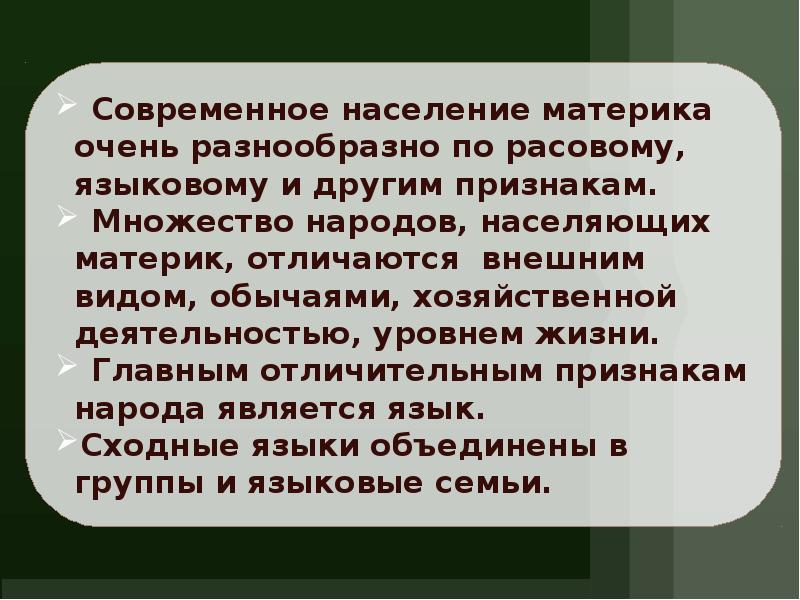 ➢ Современное население материка очень разнообразно по расовому, языковому и другим признакам.
➢ Множество народов, населяющих материк, отличаются внешним видом, обычаями, хозяйственной деятельностью, уровнем жизни.
➢ Главным отличительным признакам народа является язык.
➢Сходные языки объединены в группы и языковые семьи.